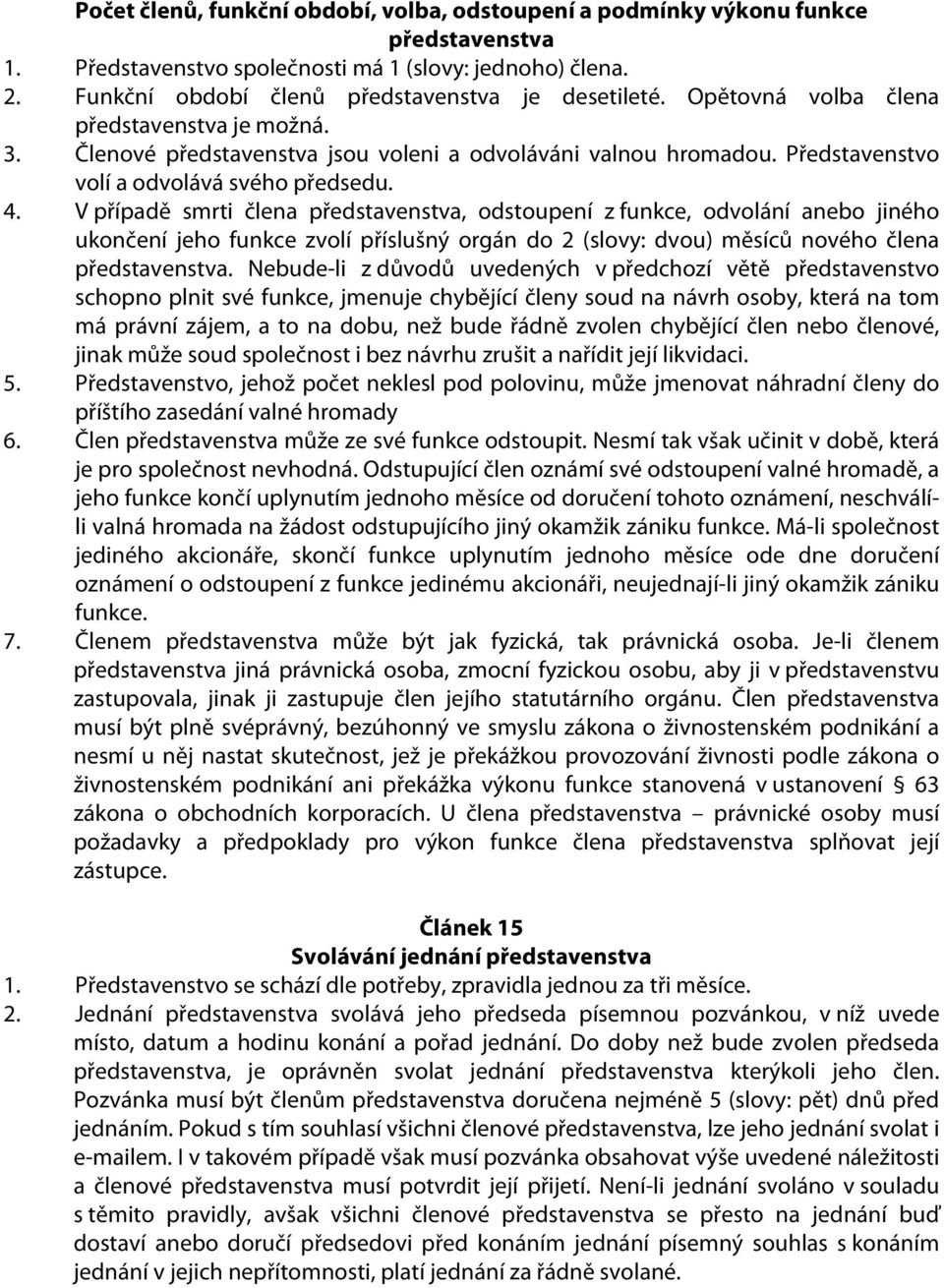 **Počet členů, funkční období, volba, odstoupení a podmínky výkonu funkce představenstva**

1. Představenstvo společnosti má 1 (slovy: jednoho) člena.
2. Funkční období členů představenstva je desetileté. Opětovná volba člena představenstva je možná.
3. Členové představenstva jsou voleni a odvoláváni valnou hromadou. Představenstvo volí a odvolává svého předsedu.
4. V případě smrti člena představenstva, odstoupení z funkce, odvolání anebo jiného ukončení jeho funkce zvolí příslušný orgán do 2 (slovy: dvou) měsíců nového člena představenstva. Nebude-li z důvodů uvedených v předchozí větě představenstvo schopno plnit své funkce, jmenuje chybějící členy soud na návrh osoby, která na tom má právní zájem, a to na dobu, než bude řádně zvolen chybějící člen nebo členové, jinak může soud společnost i bez návrhu zrušit a nařídit její likvidaci.
5. Představenstvo, jehož počet neklesl pod polovinu, může jmenovat náhradní členy do příštího zasedání valné hromady
6. Člen představenstva může ze své funkce odstoupit. Nesmí tak však učinit v době, která je pro společnost nevhodná. Odstupující člen oznámí své odstoupení valné hromadě, a jeho funkce končí uplynutím jednoho měsíce od doručení tohoto oznámení, neschválí-li valná hromada na žádost odstupujícího jiný okamžik zániku funkce. Má-li společnost jediného akcionáře, skončí funkce uplynutím jednoho měsíce ode dne doručení oznámení o odstoupení z funkce jedinému akcionáři, neujednají-li jiný okamžik zániku funkce.
7. Členem představenstva může být jak fyzická, tak právnická osoba. Je-li členem představenstva jiná právnická osoba, zmocní fyzickou osobu, aby ji v představenstvu zastupovala, jinak ji zastupuje člen jejího statutárního orgánu. Člen představenstva musí být plně svéprávný, bezúhonný ve smyslu zákona o živnostenském podnikání a nesmí u něj nastat skutečnost, jež je překážkou provozování živnosti podle zákona o živnostenském podnikání ani překážka výkonu funkce stanovená v ustanovení § 63 zákona o obchodních korporacích. U člena představenstva – právnické osoby musí požadavky a předpoklady pro výkon funkce člena představenstva splňovat její zástupce.

**Článek 15**
**Svolávání jednání představenstva**

1. Představenstvo se schází dle potřeby, zpravidla jednou za tři měsíce.
2. Jednání představenstva svolává jeho předseda písemnou pozvánkou, v níž uvede místo, datum a hodinu konání a pořad jednání. Do doby než bude zvolen předseda představenstva, je oprávněn svolat jednání představenstva kterýkoli jeho člen. Pozvánka musí být členům představenstva doručena nejméně 5 (slovy: pět) dnů před jednáním. Pokud s tím souhlasí všichni členové představenstva, lze jeho jednání svolat i e-mailem. I v takovém případě však musí pozvánka obsahovat výše uvedené náležitosti a členové představenstva musí potvrdit její přijetí. Není-li jednání svoláno v souladu s těmito pravidly, avšak všichni členové představenstva se přesto na jednání buď dostaví anebo doručí předsedovi před konáním jednání písemný souhlas s konáním jednání v jejich nepřítomnosti, platí jednání za řádně svolané.